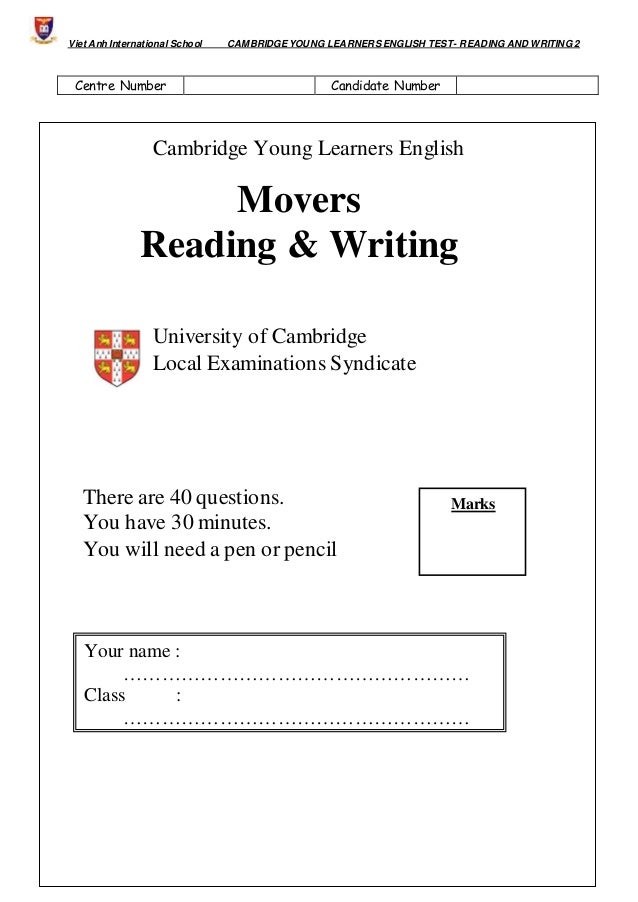 Viet Anh International School CAMBRIDGE YOUNG LEARNERS ENGLISH TEST- READING AND WRITING 2

| Centre Number | | Candidate Number | |
|---|---|---|---|

Cambridge Young Learners English

Movers
Reading & Writing

University of Cambridge
Local Examinations Syndicate

There are 40 questions.
You have 30 minutes.
You will need a pen or pencil

Marks

Your name : ………………………………………………
Class : ………………………………………………